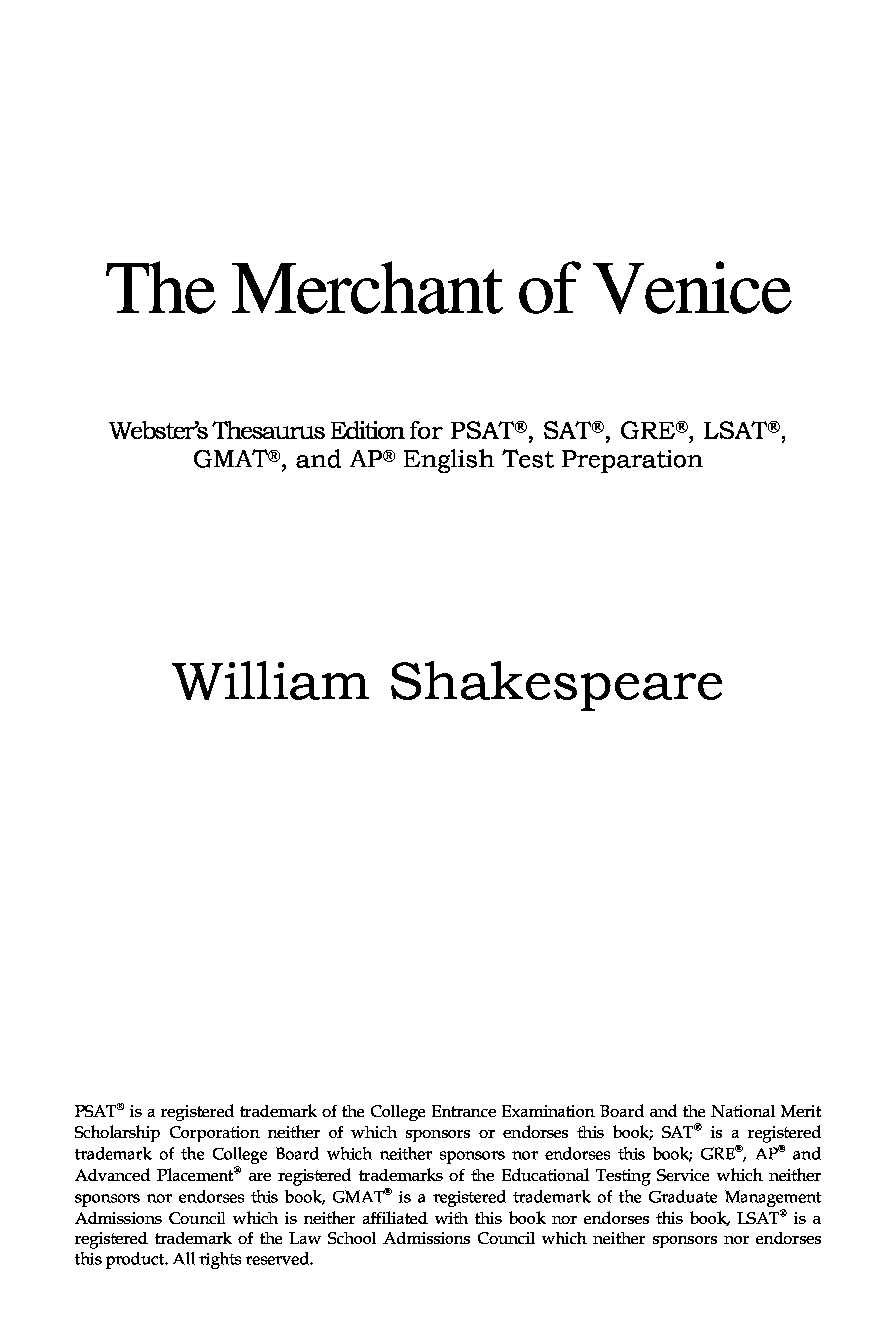 The Merchant of Venice

Webster's Thesaurus Edition for PSAT®, SAT®, GRE®, LSAT®, GMAT®, and AP® English Test Preparation

William Shakespeare

PSAT® is a registered trademark of the College Entrance Examination Board and the National Merit Scholarship Corporation neither of which sponsors or endorses this book; SAT® is a registered trademark of the College Board which neither sponsors nor endorses this book; GRE®, AP® and Advanced Placement® are registered trademarks of the Educational Testing Service which neither sponsors nor endorses this book, GMAT® is a registered trademark of the Graduate Management Admissions Council which is neither affiliated with this book nor endorses this book, LSAT® is a registered trademark of the Law School Admissions Council which neither sponsors nor endorses this product. All rights reserved.